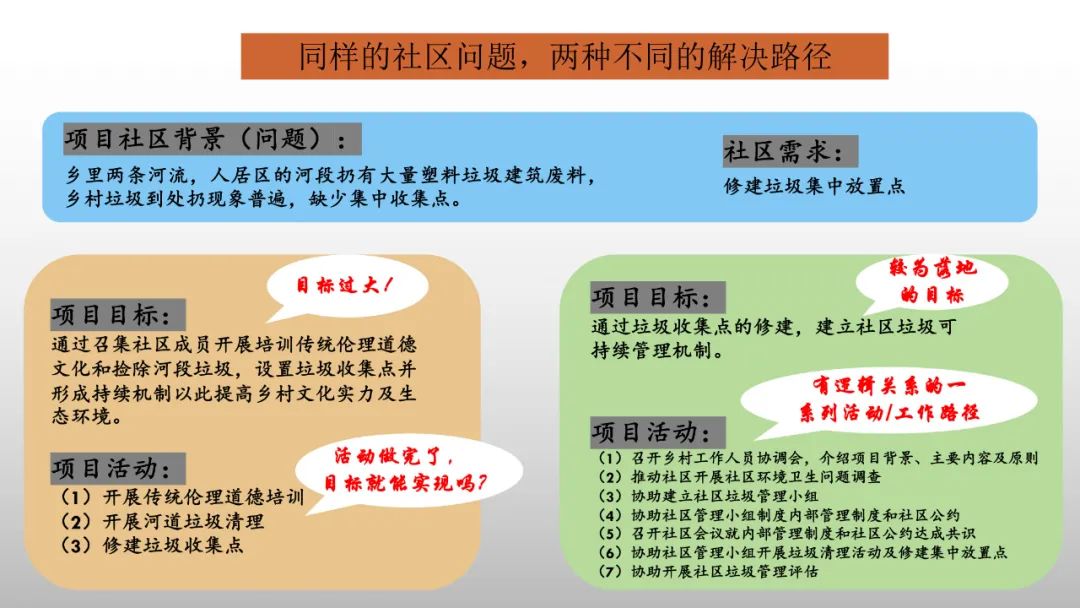 同样的社区问题，两种不同的解决路径

项目社区背景（问题）：
乡里两条河流，人居区的河段扔有大量塑料垃圾建筑废料，乡村垃圾到处扔现象普遍，缺少集中收集点。

社区需求：
修建垃圾集中放置点

目标过大！

项目目标：
通过召集社区成员开展培训传统伦理道德文化和捡除河段垃圾，设置垃圾收集点并形成持续机制以此提高乡村文化实力及生态环境。

活动做完了，目标就能实现吗？

项目活动：
（1）开展传统伦理道德培训
（2）开展河道垃圾清理
（3）修建垃圾收集点

较为落地的目标

项目目标：
通过垃圾收集点的修建，建立社区垃圾可持续管理机制。

有逻辑关系的一系列活动/工作路径

项目活动：
（1）召开乡村工作人员协调会，介绍项目背景、主要内容及原则
（2）推动社区开展社区环境卫生问题调查
（3）协助建立社区垃圾管理小组
（4）协助社区管理小组制度内部管理制度和社区公约
（5）召开社区会议就内部管理制度和社区公约达成共识
（6）协助社区管理小组开展垃圾清理活动及修建集中放置点
（7）协助开展社区垃圾管理评估